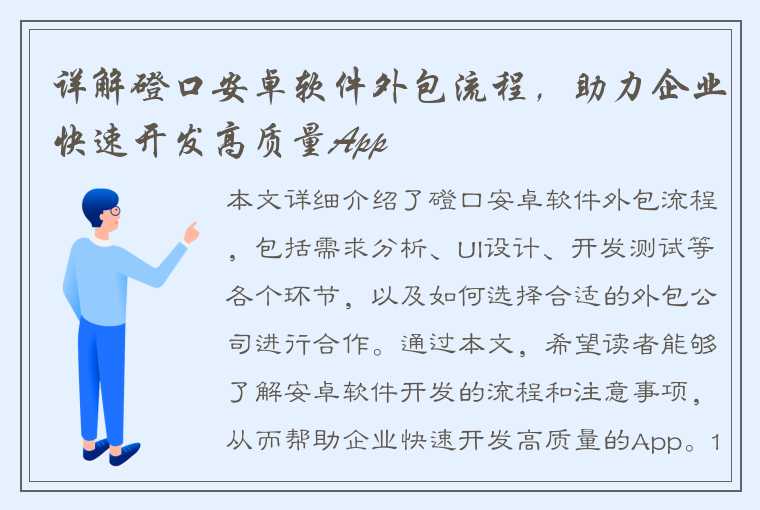 详解磴口安卓软件外包流程，助力企业快速开发高质量App

本文详细介绍了磴口安卓软件外包流程，包括需求分析、UI设计、开发测试等各个环节，以及如何选择合适的外包公司进行合作。通过本文，希望读者能够了解安卓软件开发的流程和注意事项，从而帮助企业快速开发高质量的App。1